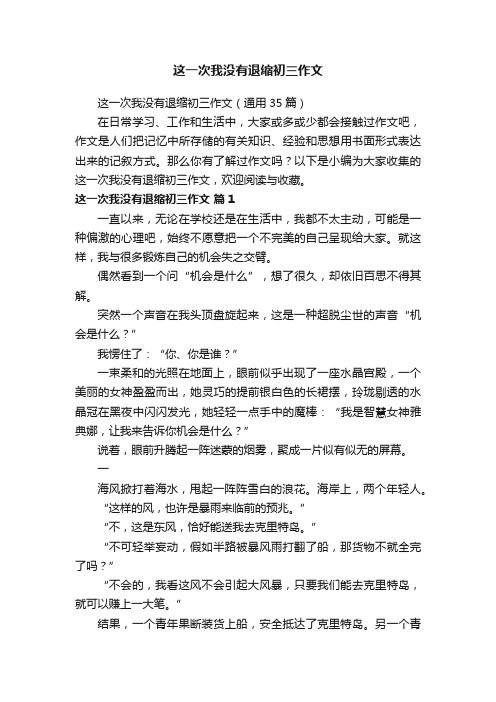 这一次我没有退缩初三作文

这一次我没有退缩初三作文（通用 35 篇）

在日常学习、工作和生活中，大家或多或少都会接触过作文吧，作文是人们把记忆中所存储的有关知识、经验和思想用书面形式表达出来的记叙方式。那么你有了解过作文吗？以下是小编为大家收集的这一次我没有退缩初三作文，欢迎阅读与收藏。

这一次我没有退缩初三作文 篇 1

一直以来，无论在学校还是在生活中，我都不太主动，可能是一种偏激的心理吧，始终不愿意把一个不完美的自己呈现给大家。就这样，我与很多锻炼自己的机会失之交臂。

偶然看到一个问“机会是什么”，想了很久，却依旧百思不得其解。

突然一个声音在我头顶盘旋起来，这是一种超脱尘世的声音“机会是什么？”

我愣住了：“你、你是谁？”

一束柔和的光照在地面上，眼前似乎出现了一座水晶宫殿，一个美丽的女神盈盈而出，她灵巧的提前银白色的长裙摆，玲珑剔透的水晶冠在黑夜中闪闪发光，她轻轻一点手中的魔棒：“我是智慧女神雅典娜，让我来告诉你机会是什么？”

说着，眼前升腾起一阵迷蒙的烟雾，聚成一片似有似无的屏幕。

一

海风掀打着海水，甩起一阵阵雪白的浪花。海岸上，两个年轻人。

“这样的风，也许是暴雨来临前的预兆。”

“不，这是东风，恰好能送我去克里特岛。”

“不可轻举妄动，假如半路被暴风雨打翻了船，那货物不就全完了吗？”

“不会的，我看这风不会引起大风暴，只要我们能去克里特岛，就可以赚上一大笔。”

结果，一个青年果断装货上船，安全抵达了克里特岛。另一个青